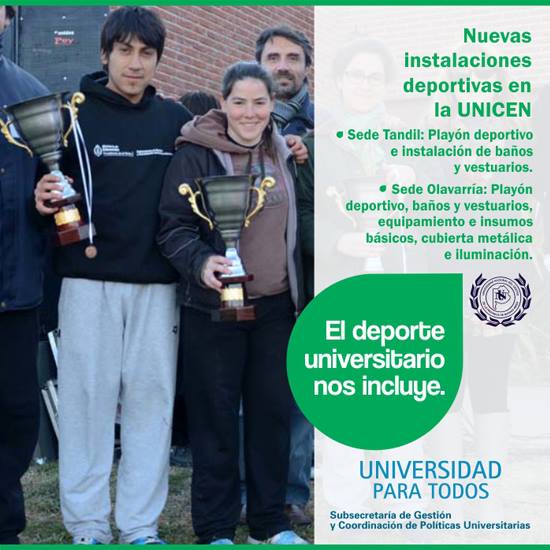 Nuevas instalaciones deportivas en la UNICEN

• Sede Tandil: Playón deportivo e instalación de baños y vestuarios.

• Sede Olavarría: Playón deportivo, baños y vestuarios, equipamiento e insumos básicos, cubierta metálica e iluminación.

El deporte universitario nos incluye.

UNIVERSIDAD PARA TODOS

Subsecretaría de Gestión y Coordinación de Políticas Universitarias